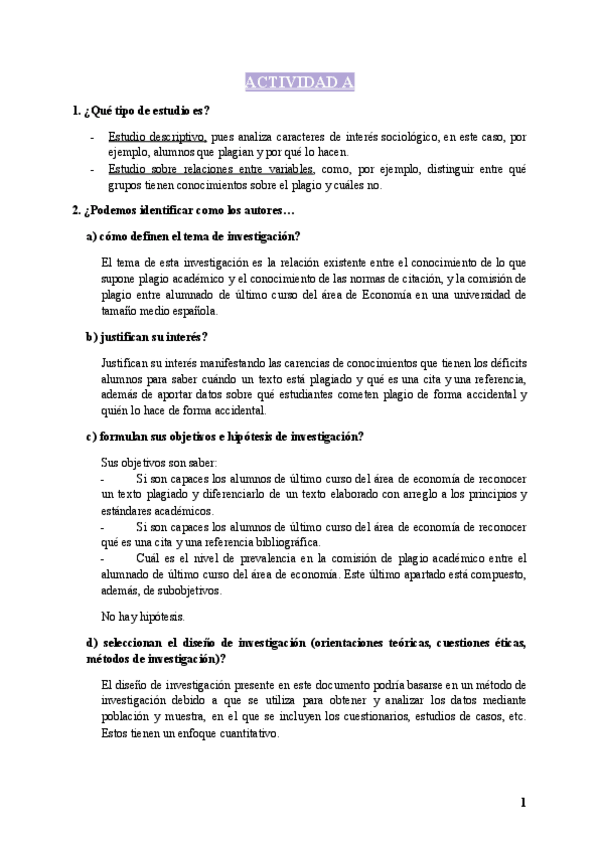 ACTIVIDAD A

1. ¿Qué tipo de estudio es?

- Estudio descriptivo, pues analiza caracteres de interés sociológico, en este caso, por ejemplo, alumnos que plagian y por qué lo hacen.
- Estudio sobre relaciones entre variables, como, por ejemplo, distinguir entre qué grupos tienen conocimientos sobre el plagio y cuáles no.

2. ¿Podemos identificar como los autores…

a) cómo definen el tema de investigación?

El tema de esta investigación es la relación existente entre el conocimiento de lo que supone plagio académico y el conocimiento de las normas de citación, y la comisión de plagio entre alumnado de último curso del área de Economía en una universidad de tamaño medio española.

b) justifican su interés?

Justifican su interés manifestando las carencias de conocimientos que tienen los déficits alumnos para saber cuándo un texto está plagiado y qué es una cita y una referencia, además de aportar datos sobre qué estudiantes cometen plagio de forma accidental y quién lo hace de forma accidental.

c) formulan sus objetivos e hipótesis de investigación?

Sus objetivos son saber:
- Si son capaces los alumnos de último curso del área de economía de reconocer un texto plagiado y diferenciarlo de un texto elaborado con arreglo a los principios y estándares académicos.
- Si son capaces los alumnos de último curso del área de economía de reconocer qué es una cita y una referencia bibliográfica.
- Cuál es el nivel de prevalencia en la comisión de plagio académico entre el alumnado de último curso del área de economía. Este último apartado está compuesto, además, de subobjetivos.

No hay hipótesis.

d) seleccionan el diseño de investigación (orientaciones teóricas, cuestiones éticas, métodos de investigación)?

El diseño de investigación presente en este documento podría basarse en un método de investigación debido a que se utiliza para obtener y analizar los datos mediante población y muestra, en el que se incluyen los cuestionarios, estudios de casos, etc. Estos tienen un enfoque cuantitativo.

1